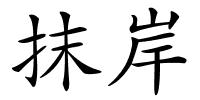 抹岸